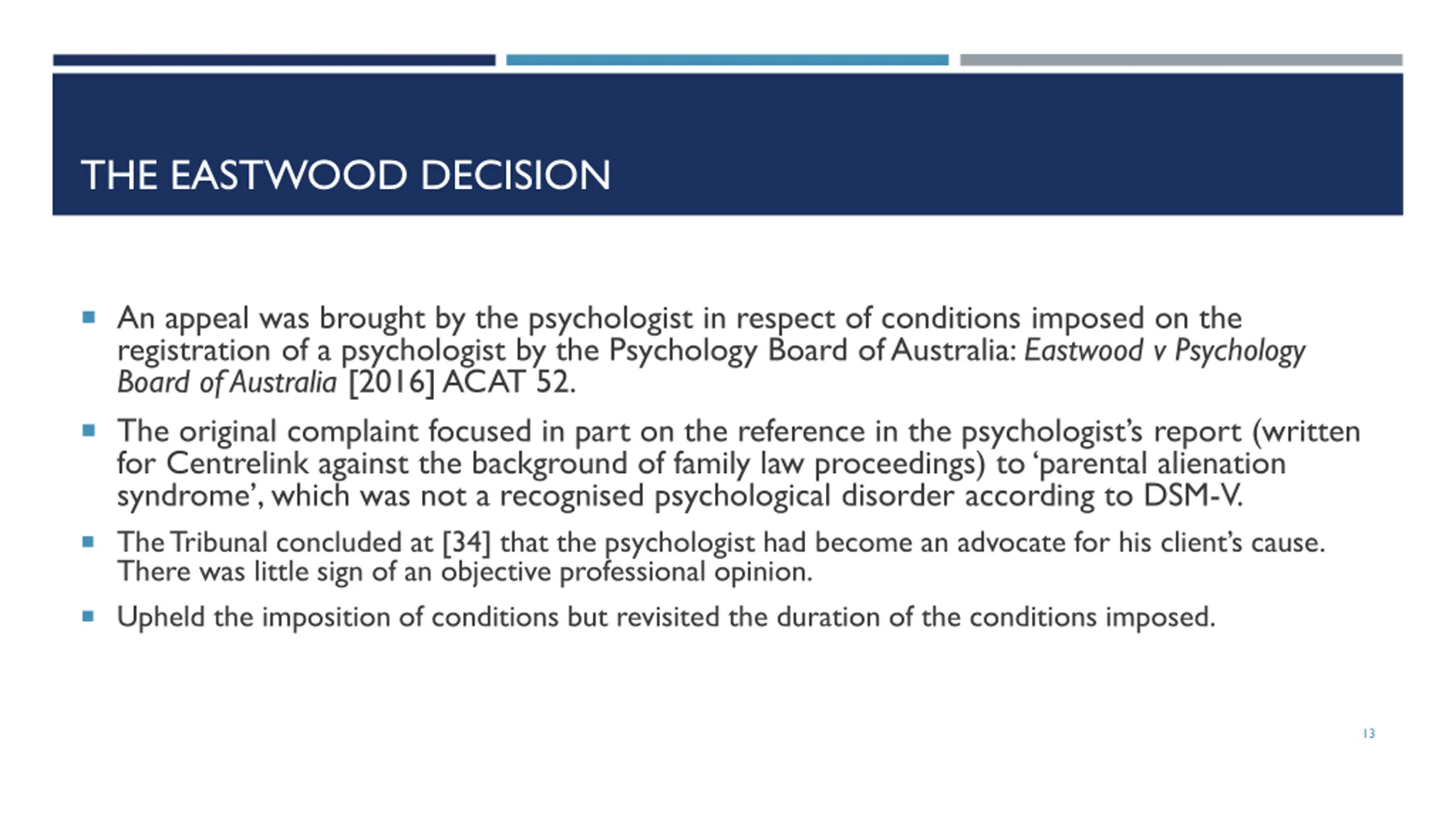 THE EASTWOOD DECISION

• An appeal was brought by the psychologist in respect of conditions imposed on the registration of a psychologist by the Psychology Board of Australia: Eastwood v Psychology Board of Australia [2016] ACAT 52.

• The original complaint focused in part on the reference in the psychologist's report (written for Centrelink against the background of family law proceedings) to 'parental alienation syndrome', which was not a recognised psychological disorder according to DSM-V.

• The Tribunal concluded at [34] that the psychologist had become an advocate for his client's cause. There was little sign of an objective professional opinion.

• Upheld the imposition of conditions but revisited the duration of the conditions imposed.

13